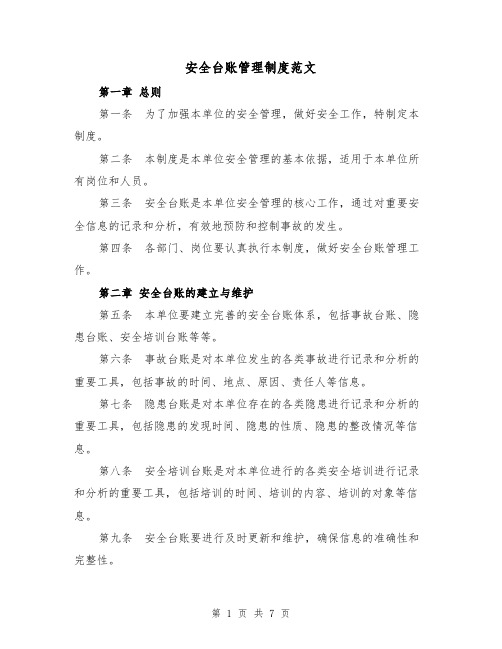 安全台账管理制度范文

第一章 总则

第一条 为了加强本单位的安全管理，做好安全工作，特制定本制度。

第二条 本制度是本单位安全管理的基本依据，适用于本单位所有岗位和人员。

第三条 安全台账是本单位安全管理的核心工作，通过对重要安全信息的记录和分析，有效地预防和控制事故的发生。

第四条 各部门、岗位要认真执行本制度，做好安全台账管理工作。

第二章 安全台账的建立与维护

第五条 本单位要建立完善的安全台账体系，包括事故台账、隐患台账、安全培训台账等等。

第六条 事故台账是对本单位发生的各类事故进行记录和分析的重要工具，包括事故的时间、地点、原因、责任人等信息。

第七条 隐患台账是对本单位存在的各类隐患进行记录和分析的重要工具，包括隐患的发现时间、隐患的性质、隐患的整改情况等信息。

第八条 安全培训台账是对本单位进行的各类安全培训进行记录和分析的重要工具，包括培训的时间、培训的内容、培训的对象等信息。

第九条 安全台账要进行及时更新和维护，确保信息的准确性和完整性。

第 1 页 共 7 页